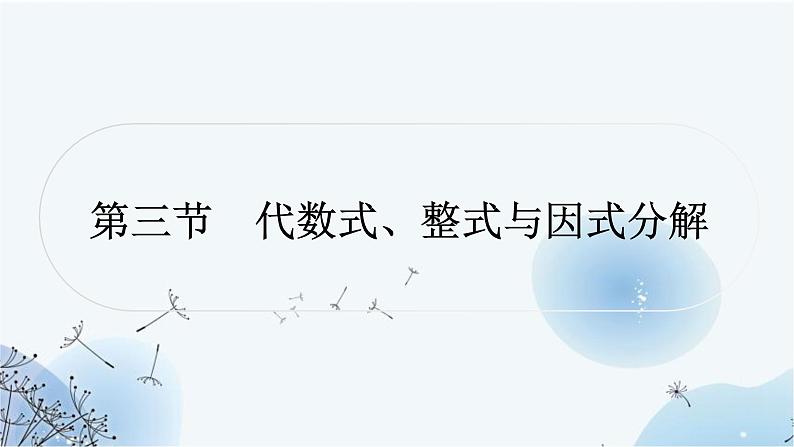 第三节　代数式、整式与因式分解